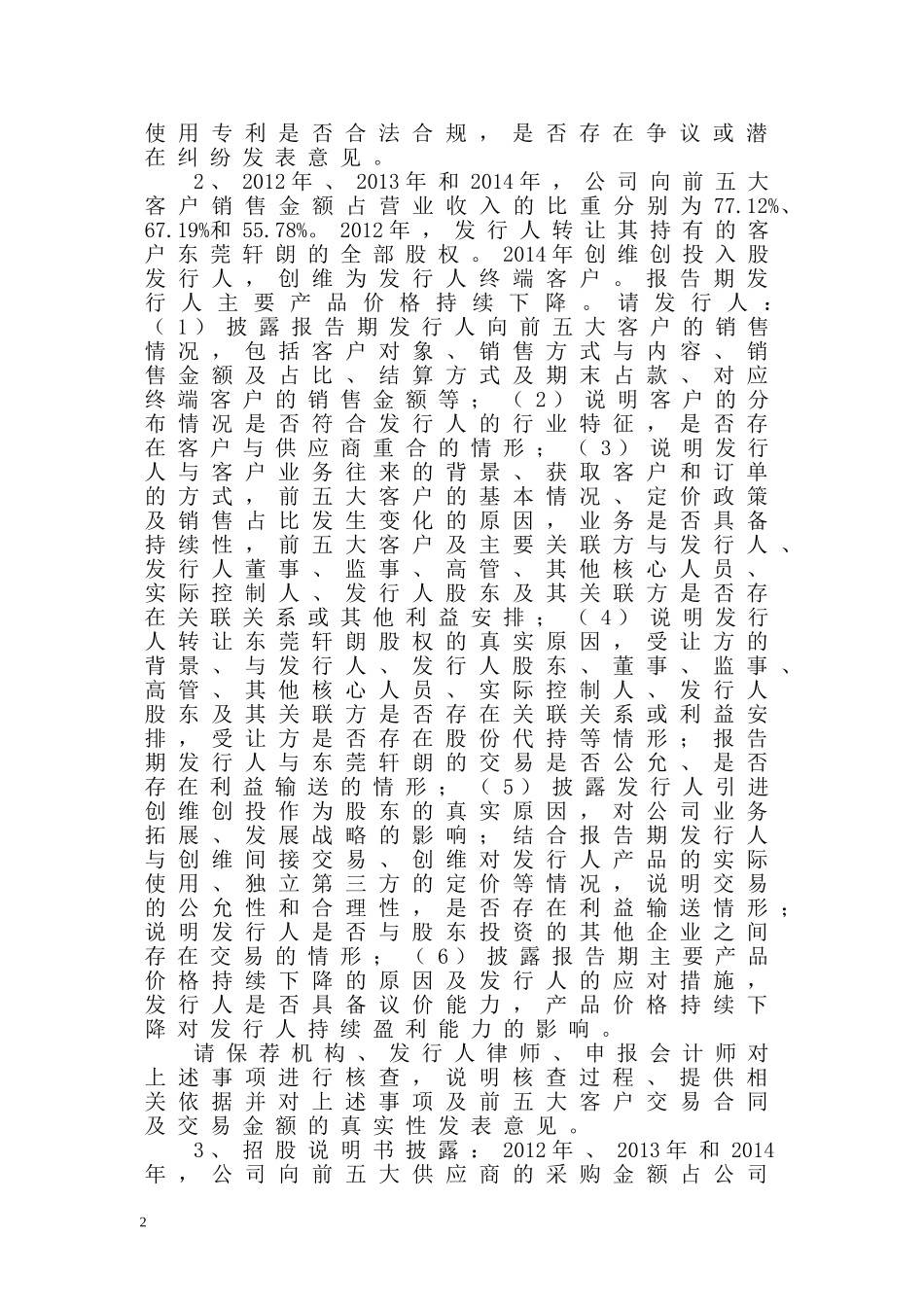 使用专利是否合法合规，是否存在争议或潜在纠纷发表意见。

2、2012年、2013年和2014年，公司向前五大客户销售金额占营业收入的比重分别为77.12%、67.19%和55.78%。2012年，发行人转让其持有的客户东莞轩朗的全部股权。2014年创维创投入股发行人，创维为发行人终端客户。报告期发行人主要产品价格持续下降。请发行人：（1）披露报告期发行人向前五大客户的销售情况，包括客户对象、销售方式与内容、销售金额及占比、结算方式及期末占款、对应终端客户的销售金额等；（2）说明客户的分布情况是否符合发行人的行业特征，是否存在客户与供应商重合的情形；（3）说明发行人与客户业务往来的背景、获取客户和订单的方式，前五大客户的基本情况、定价政策及销售占比发生变化的原因，业务是否具备持续性，前五大客户及主要关联方与发行人、发行人董事、监事、高管、其他核心人员、实际控制人、发行人股东及其关联方是否存在关联关系或其他利益安排；（4）说明发行人转让东莞轩朗股权的真实原因，受让方的背景、与发行人、发行人股东、董事、监事、高管、其他核心人员、实际控制人、发行人股东及其关联方是否存在关联关系或利益安排，受让方是否存在股份代持等情形；报告期发行人与东莞轩朗的交易是否公允、是否存在利益输送的情形；（5）披露发行人引进创维创投作为股东的真实原因，对公司业务拓展、发展战略的影响；结合报告期发行人与创维间接交易、创维对发行人产品的实际使用、独立第三方的定价等情况，说明交易的公允性和合理性，是否存在利益输送情形；说明发行人是否与股东投资的其他企业之间存在交易的情形；（6）披露报告期主要产品价格持续下降的原因及发行人的应对措施，发行人是否具备议价能力，产品价格持续下降对发行人持续盈利能力的影响。

请保荐机构、发行人律师、申报会计师对上述事项进行核查，说明核查过程、提供相关依据并对上述事项及前五大客户交易合同及交易金额的真实性发表意见。

3、招股说明书披露：2012年、2013年和2014年，公司向前五大供应商的采购金额占公司

2